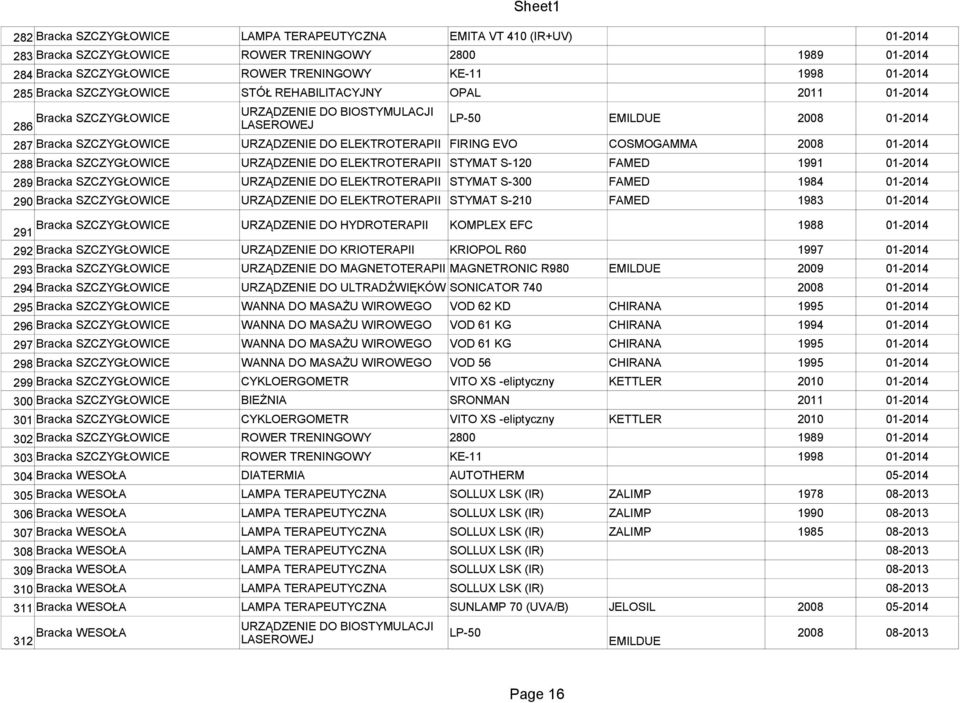 Sheet1

| | | | | | | |
|---|---|---|---|---|---|---|
| 282 | Bracka SZCZYGŁOWICE | LAMPA TERAPEUTYCZNA | EMITA VT 410 (IR+UV) | | | 01-2014 |
| 283 | Bracka SZCZYGŁOWICE | ROWER TRENINGOWY | 2800 | | 1989 | 01-2014 |
| 284 | Bracka SZCZYGŁOWICE | ROWER TRENINGOWY | KE-11 | | 1998 | 01-2014 |
| 285 | Bracka SZCZYGŁOWICE | STÓŁ REHABILITACYJNY | OPAL | | 2011 | 01-2014 |
| 286 | Bracka SZCZYGŁOWICE | URZĄDZENIE DO BIOSTYMULACJI LASEROWEJ | LP-50 | EMILDUE | 2008 | 01-2014 |
| 287 | Bracka SZCZYGŁOWICE | URZĄDZENIE DO ELEKTROTERAPII | FIRING EVO | COSMOGAMMA | 2008 | 01-2014 |
| 288 | Bracka SZCZYGŁOWICE | URZĄDZENIE DO ELEKTROTERAPII | STYMAT S-120 | FAMED | 1991 | 01-2014 |
| 289 | Bracka SZCZYGŁOWICE | URZĄDZENIE DO ELEKTROTERAPII | STYMAT S-300 | FAMED | 1984 | 01-2014 |
| 290 | Bracka SZCZYGŁOWICE | URZĄDZENIE DO ELEKTROTERAPII | STYMAT S-210 | FAMED | 1983 | 01-2014 |
| 291 | Bracka SZCZYGŁOWICE | URZĄDZENIE DO HYDROTERAPII | KOMPLEX EFC | | 1988 | 01-2014 |
| 292 | Bracka SZCZYGŁOWICE | URZĄDZENIE DO KRIOTERAPII | KRIOPOL R60 | | 1997 | 01-2014 |
| 293 | Bracka SZCZYGŁOWICE | URZĄDZENIE DO MAGNETOTERAPII | MAGNETRONIC R980 | EMILDUE | 2009 | 01-2014 |
| 294 | Bracka SZCZYGŁOWICE | URZĄDZENIE DO ULTRADŹWIĘKÓW | SONICATOR 740 | | 2008 | 01-2014 |
| 295 | Bracka SZCZYGŁOWICE | WANNA DO MASAŻU WIROWEGO | VOD 62 KD | CHIRANA | 1995 | 01-2014 |
| 296 | Bracka SZCZYGŁOWICE | WANNA DO MASAŻU WIROWEGO | VOD 61 KG | CHIRANA | 1994 | 01-2014 |
| 297 | Bracka SZCZYGŁOWICE | WANNA DO MASAŻU WIROWEGO | VOD 61 KG | CHIRANA | 1995 | 01-2014 |
| 298 | Bracka SZCZYGŁOWICE | WANNA DO MASAŻU WIROWEGO | VOD 56 | CHIRANA | 1995 | 01-2014 |
| 299 | Bracka SZCZYGŁOWICE | CYKLOERGOMETR | VITO XS -eliptyczny | KETTLER | 2010 | 01-2014 |
| 300 | Bracka SZCZYGŁOWICE | BIEŻNIA | SRONMAN | | 2011 | 01-2014 |
| 301 | Bracka SZCZYGŁOWICE | CYKLOERGOMETR | VITO XS -eliptyczny | KETTLER | 2010 | 01-2014 |
| 302 | Bracka SZCZYGŁOWICE | ROWER TRENINGOWY | 2800 | | 1989 | 01-2014 |
| 303 | Bracka SZCZYGŁOWICE | ROWER TRENINGOWY | KE-11 | | 1998 | 01-2014 |
| 304 | Bracka WESOŁA | DIATERMIA | AUTOTHERM | | | 05-2014 |
| 305 | Bracka WESOŁA | LAMPA TERAPEUTYCZNA | SOLLUX LSK (IR) | ZALIMP | 1978 | 08-2013 |
| 306 | Bracka WESOŁA | LAMPA TERAPEUTYCZNA | SOLLUX LSK (IR) | ZALIMP | 1990 | 08-2013 |
| 307 | Bracka WESOŁA | LAMPA TERAPEUTYCZNA | SOLLUX LSK (IR) | ZALIMP | 1985 | 08-2013 |
| 308 | Bracka WESOŁA | LAMPA TERAPEUTYCZNA | SOLLUX LSK (IR) | | | 08-2013 |
| 309 | Bracka WESOŁA | LAMPA TERAPEUTYCZNA | SOLLUX LSK (IR) | | | 08-2013 |
| 310 | Bracka WESOŁA | LAMPA TERAPEUTYCZNA | SOLLUX LSK (IR) | | | 08-2013 |
| 311 | Bracka WESOŁA | LAMPA TERAPEUTYCZNA | SUNLAMP 70 (UVA/B) | JELOSIL | 2008 | 05-2014 |
| 312 | Bracka WESOŁA | URZĄDZENIE DO BIOSTYMULACJI LASEROWEJ | LP-50 | EMILDUE | 2008 | 08-2013 |

Page 16